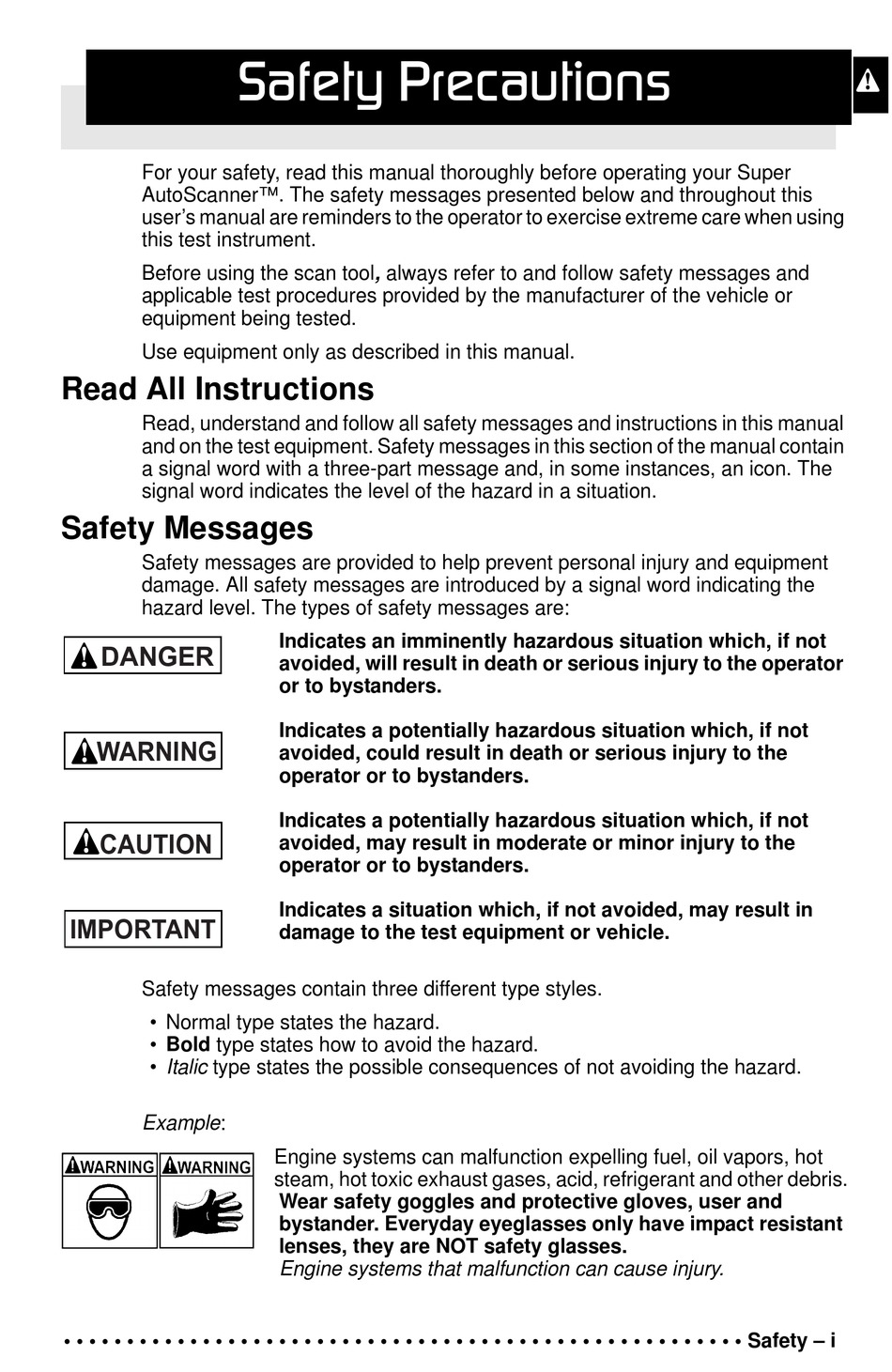 Safety Precautions

For your safety, read this manual thoroughly before operating your Super AutoScanner™. The safety messages presented below and throughout this user's manual are reminders to the operator to exercise extreme care when using this test instrument.

Before using the scan tool, always refer to and follow safety messages and applicable test procedures provided by the manufacturer of the vehicle or equipment being tested.

Use equipment only as described in this manual.

Read All Instructions

Read, understand and follow all safety messages and instructions in this manual and on the test equipment. Safety messages in this section of the manual contain a signal word with a three-part message and, in some instances, an icon. The signal word indicates the level of the hazard in a situation.

Safety Messages

Safety messages are provided to help prevent personal injury and equipment damage. All safety messages are introduced by a signal word indicating the hazard level. The types of safety messages are:

DANGER
Indicates an imminently hazardous situation which, if not avoided, will result in death or serious injury to the operator or to bystanders.

WARNING
Indicates a potentially hazardous situation which, if not avoided, could result in death or serious injury to the operator or to bystanders.

CAUTION
Indicates a potentially hazardous situation which, if not avoided, may result in moderate or minor injury to the operator or to bystanders.

IMPORTANT
Indicates a situation which, if not avoided, may result in damage to the test equipment or vehicle.

Safety messages contain three different type styles.

• Normal type states the hazard.
• Bold type states how to avoid the hazard.
• Italic type states the possible consequences of not avoiding the hazard.

Example:

WARNING WARNING

Engine systems can malfunction expelling fuel, oil vapors, hot steam, hot toxic exhaust gases, acid, refrigerant and other debris.
Wear safety goggles and protective gloves, user and bystander. Everyday eyeglasses only have impact resistant lenses, they are NOT safety glasses.
Engine systems that malfunction can cause injury.

Safety – i